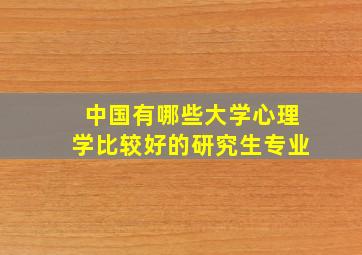 中国有哪些大学心理学比较好的研究生专业